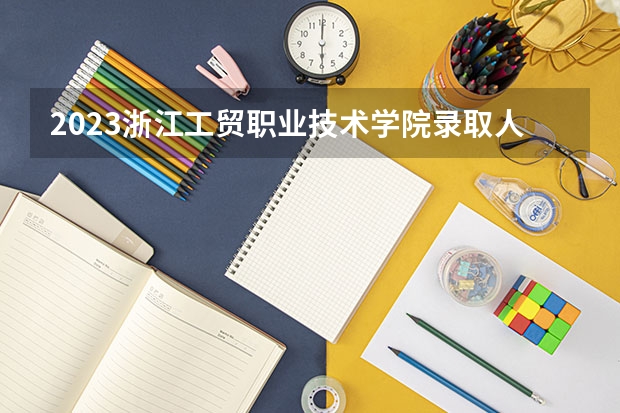 2023浙江工贸职业技术学院录取人